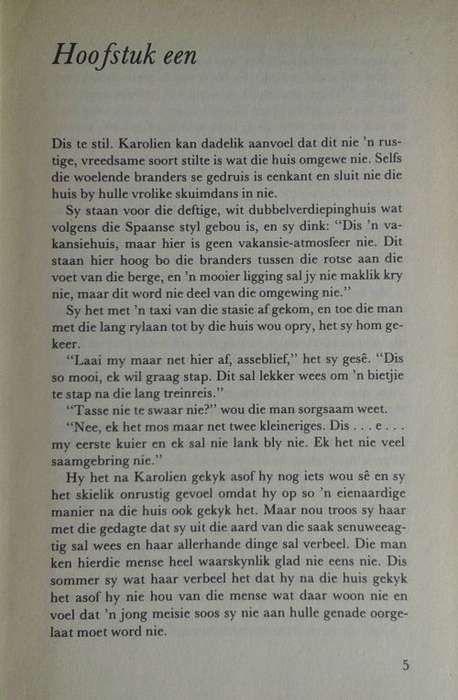 Hoofstuk een

Dis te stil. Karolien kan dadelik aanvoel dat dit nie 'n rustige, vreedsame soort stilte is wat die huis omgewe nie. Selfs die woelende branders se gedruis is eenkant en sluit nie die huis by hulle vrolike skuimdans in nie.

Sy staan voor die deftige, wit dubbelverdiepinghuis wat volgens die Spaanse styl gebou is, en sy dink: "Dis 'n vakansiehuis, maar hier is geen vakansie-atmosfeer nie. Dit staan hier hoog bo die branders tussen die rotse aan die voet van die berge, en 'n mooier ligging sal jy nie maklik kry nie, maar dit word nie deel van die omgewing nie."

Sy het met 'n taxi van die stasie af gekom, en toe die man met die lang rylaan tot by die huis wou opry, het sy hom gekeer.

"Laai my maar net hier af, asseblief," het sy gesê. "Dis so mooi, ek wil graag stap. Dit sal lekker wees om 'n bietjie te stap na die lang treinreis."

"Tasse nie te swaar nie?" wou die man sorgsaam weet.

"Nee, ek het mos maar net twee kleineriges. Dis . . . e . . . my eerste kuier en ek sal nie lank bly nie. Ek het nie veel saamgebring nie."

Hy het na Karolien gekyk asof hy nog iets wou sê en sy het skielik onrustig gevoel omdat hy op so 'n eienaardige manier na die huis ook gekyk het. Maar nou troos sy haar met die gedagte dat sy uit die aard van die saak senuweeagtig sal wees en haar allerhande dinge sal verbeel. Die man ken hierdie mense heel waarskynlik glad nie eens nie. Dis sommer sy wat haar verbeel het dat hy na die huis gekyk het asof hy nie hou van die mense wat daar woon nie en voel dat 'n jong meisie soos sy nie aan hulle genade oorgelaat moet word nie.

5